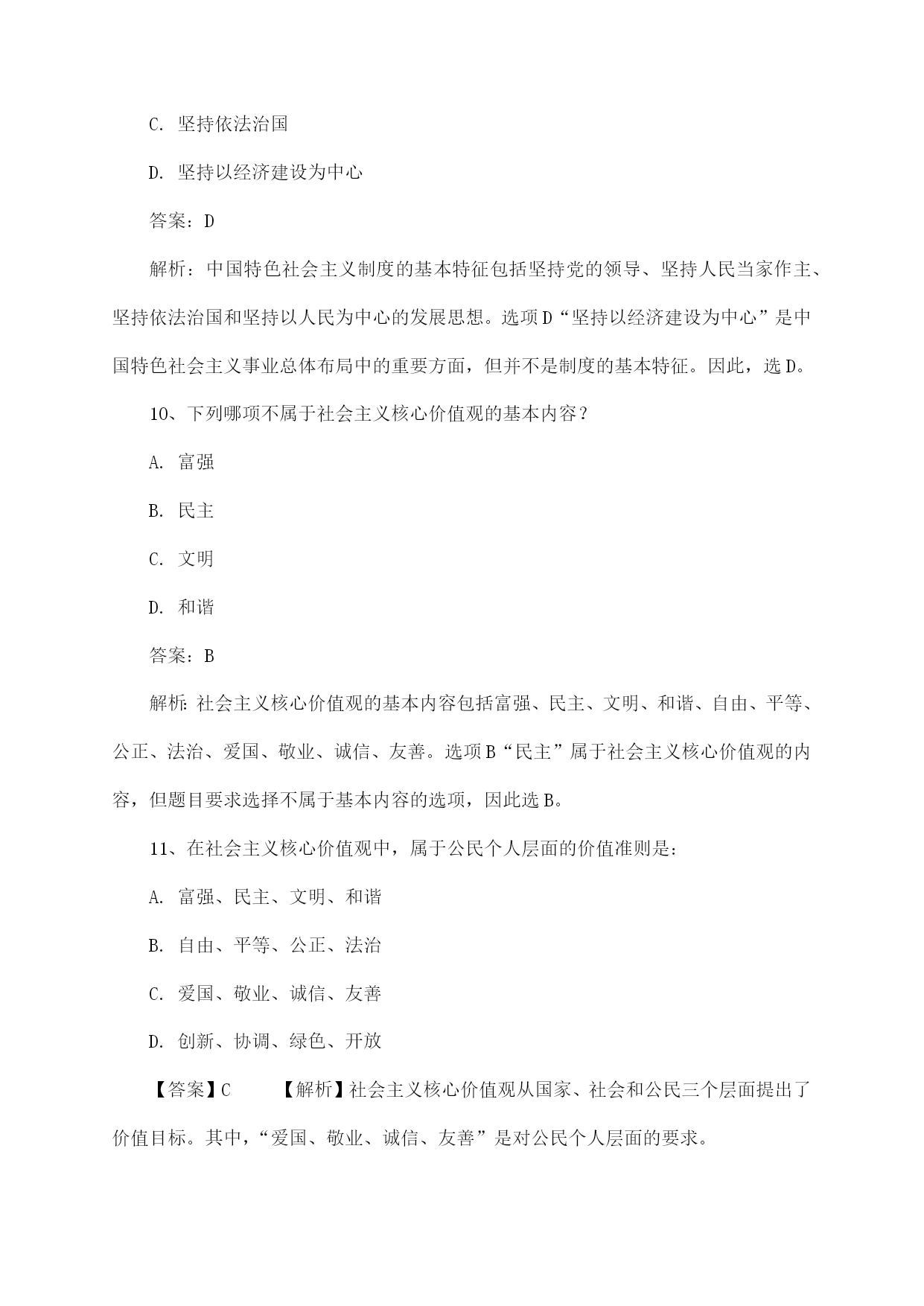 C. 坚持依法治国

D. 坚持以经济建设为中心

答案：D

解析：中国特色社会主义制度的基本特征包括坚持党的领导、坚持人民当家作主、坚持依法治国和坚持以人民为中心的发展思想。选项D“坚持以经济建设为中心”是中国特色社会主义事业总体布局中的重要方面，但并不是制度的基本特征。因此，选D。

10、下列哪项不属于社会主义核心价值观的基本内容？

A. 富强

B. 民主

C. 文明

D. 和谐

答案：B

解析：社会主义核心价值观的基本内容包括富强、民主、文明、和谐、自由、平等、公正、法治、爱国、敬业、诚信、友善。选项B“民主”属于社会主义核心价值观的内容，但题目要求选择不属于基本内容的选项，因此选B。

11、在社会主义核心价值观中，属于公民个人层面的价值准则是：

A. 富强、民主、文明、和谐

B. 自由、平等、公正、法治

C. 爱国、敬业、诚信、友善

D. 创新、协调、绿色、开放

【答案】C 【解析】社会主义核心价值观从国家、社会和公民三个层面提出了价值目标。其中，“爱国、敬业、诚信、友善”是对公民个人层面的要求。